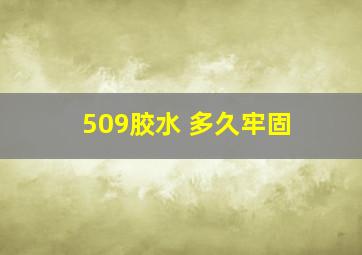 509胶水 多久牢固